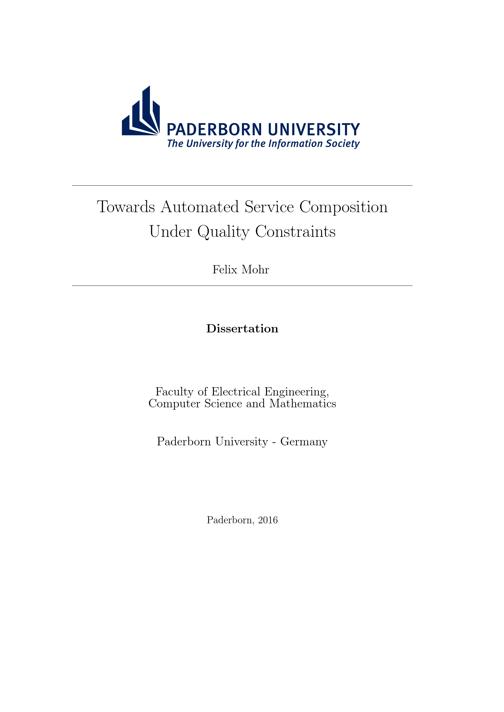 PADERBORN UNIVERSITY
The University for the Information Society

Towards Automated Service Composition Under Quality Constraints

Felix Mohr

Dissertation

Faculty of Electrical Engineering, Computer Science and Mathematics

Paderborn University - Germany

Paderborn, 2016